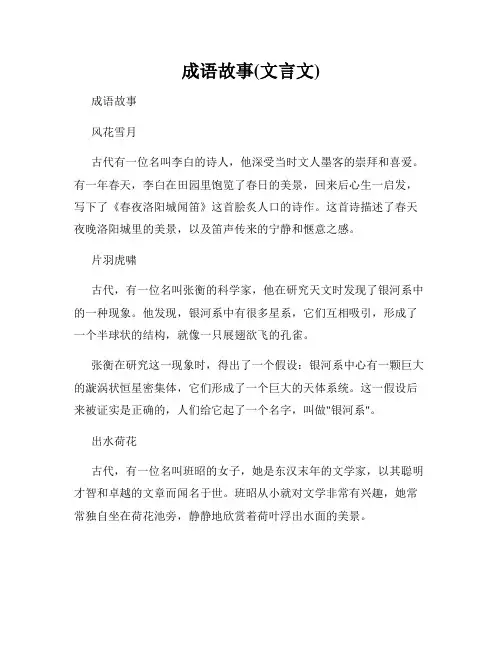 成语故事(文言文)

成语故事

风花雪月

古代有一位名叫李白的诗人，他深受当时文人墨客的崇拜和喜爱。有一年春天，李白在田园里饱览了春日的美景，回来后心生一启发，写下了《春夜洛阳城闻笛》这首脍炙人口的诗作。这首诗描述了春天夜晚洛阳城里的美景，以及笛声传来的宁静和惬意之感。

片羽虎啸

古代，有一位名叫张衡的科学家，他在研究天文时发现了银河系中的一种现象。他发现，银河系中有很多星系，它们互相吸引，形成了一个半球状的结构，就像一只展翅欲飞的孔雀。

张衡在研究这一现象时，得出了一个假设：银河系中心有一颗巨大的漩涡状恒星密集体，它们形成了一个巨大的天体系统。这一假设后来被证实是正确的，人们给它起了一个名字，叫做"银河系"。

出水荷花

古代，有一位名叫班昭的女子，她是东汉末年的文学家，以其聪明才智和卓越的文章而闻名于世。班昭从小就对文学非常有兴趣，她常常独自坐在荷花池旁，静静地欣赏着荷叶浮出水面的美景。